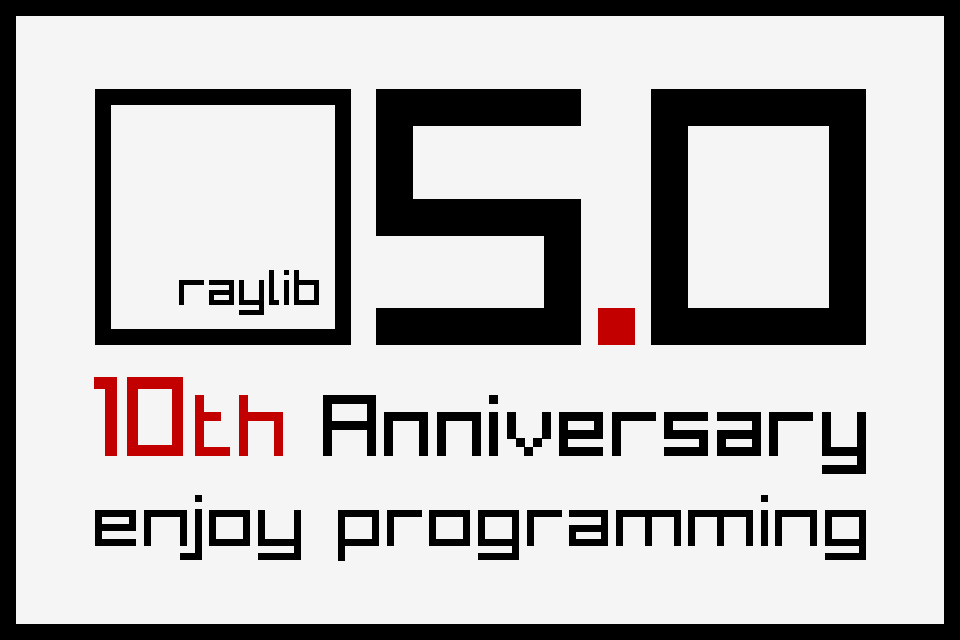 raylib

5.0

10th Anniversary

enjoy programming